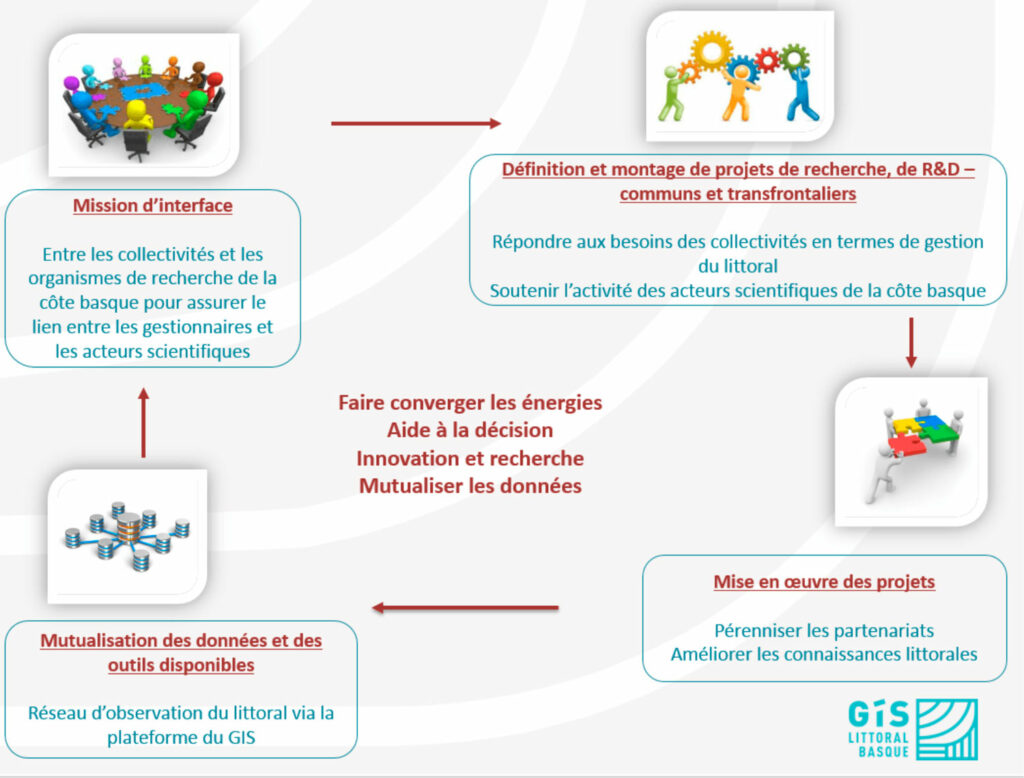 Mission d'interface

Entre les collectivités et les organismes de recherche de la côte basque pour assurer le lien entre les gestionnaires et les acteurs scientifiques

Définition et montage de projets de recherche, de R&D – communs et transfrontaliers

Répondre aux besoins des collectivités en termes de gestion du littoral
Soutenir l'activité des acteurs scientifiques de la côte basque

Faire converger les énergies
Aide à la décision
Innovation et recherche
Mutualiser les données

Mise en œuvre des projets

Pérenniser les partenariats
Améliorer les connaissances littorales

Mutualisation des données et des outils disponibles

Réseau d'observation du littoral via la plateforme du GIS

GIS
LITTORAL
BASQUE